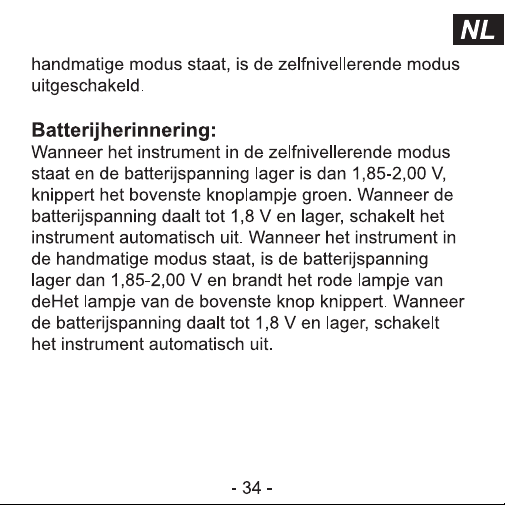 NL

handmatige modus staat, is de zelfnivellerende modus uitgeschakeld.

Batterijherinnering:
Wanneer het instrument in de zelfnivellerende modus staat en de batterijspanning lager is dan 1,85-2,00 V, knippert het bovenste knoplampje groen. Wanneer de batterijspanning daalt tot 1,8 V en lager, schakelt het instrument automatisch uit. Wanneer het instrument in de handmatige modus staat, is de batterijspanning lager dan 1,85-2,00 V en brandt het rode lampje van deHet lampje van de bovenste knop knippert. Wanneer de batterijspanning daalt tot 1,8 V en lager, schakelt het instrument automatisch uit.

- 34 -